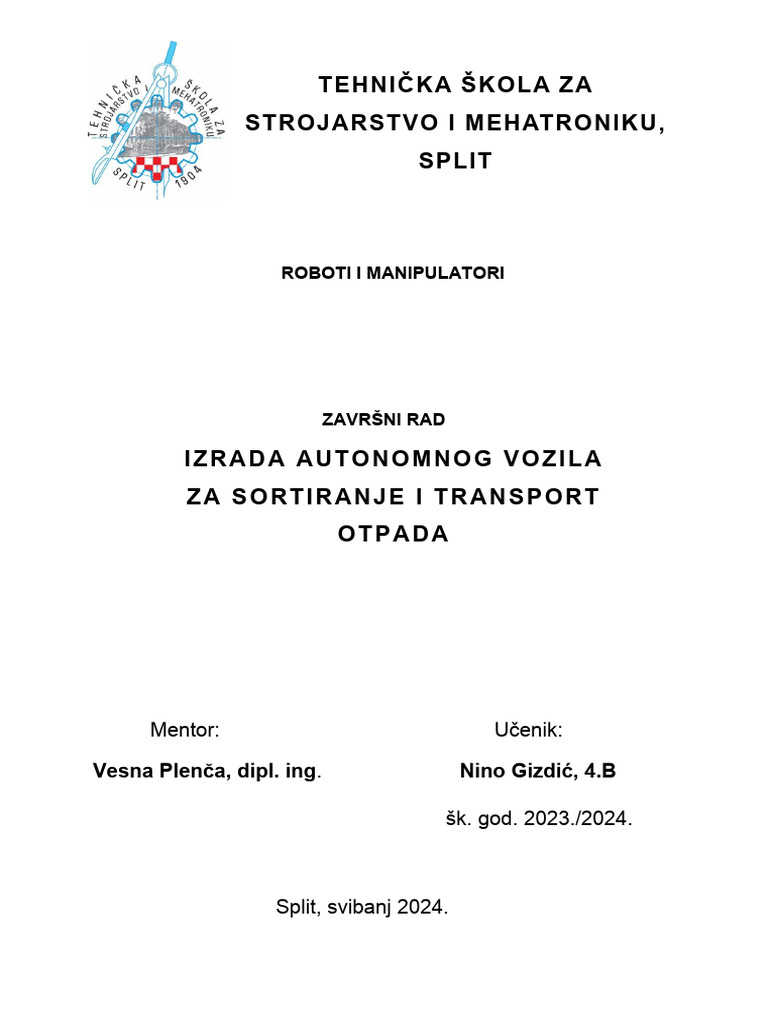 TEHNIČKA ŠKOLA ZA STROJARSTVO I MEHATRONIKU SPLIT 1904

TEHNIČKA ŠKOLA ZA STROJARSTVO I MEHATRONIKU, SPLIT

ROBOTI I MANIPULATORI

ZAVRŠNI RAD

IZRADA AUTONOMNOG VOZILA ZA SORTIRANJE I TRANSPORT OTPADA

Mentor:

Vesna Plenča, dipl. ing.

Učenik:

Nino Gizdić, 4.B

šk. god. 2023./2024.

Split, svibanj 2024.